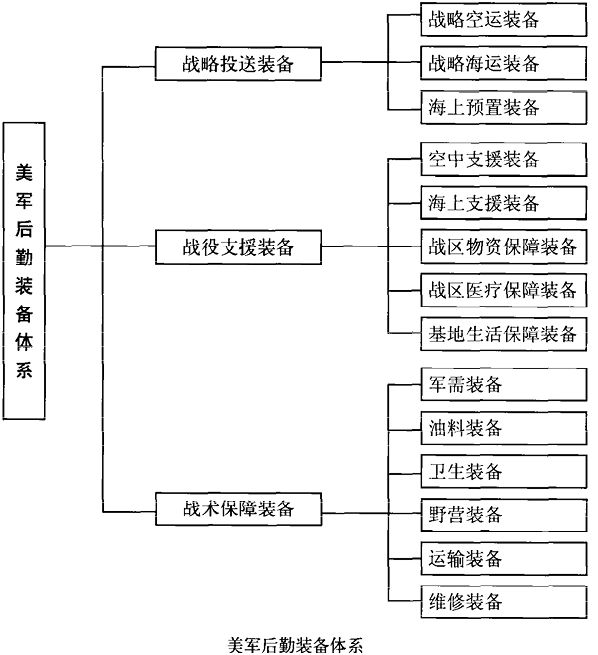 美军后勤装备体系

战略投送装备

战略空运装备

战略海运装备

海上预置装备

战役支援装备

空中支援装备

海上支援装备

战区物资保障装备

战区医疗保障装备

基地生活保障装备

战术保障装备

军需装备

油料装备

卫生装备

野营装备

运输装备

维修装备

美军后勤装备体系